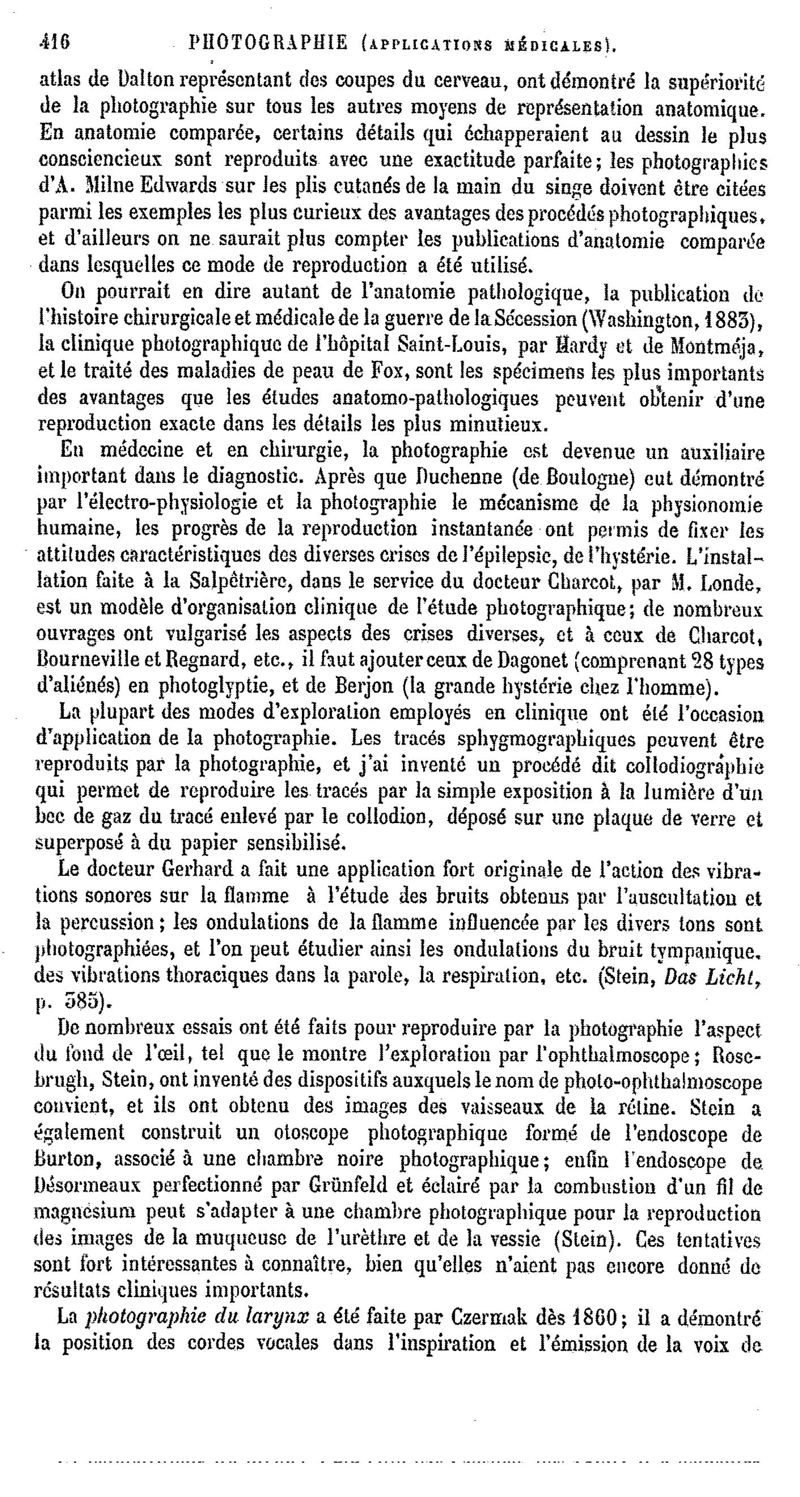 416 PHOTOGRAPHIE (APPLICATIONS MÉDICALES).

atlas de Dalton représentant des coupes du cerveau, ont démontré la supériorité de la photographie sur tous les autres moyens de représentation anatomique. En anatomie comparée, certains détails qui échapperaient au dessin le plus consciencieux sont reproduits avec une exactitude parfaite; les photographies d'A. Milne Edwards sur les plis cutanés de la main du singe doivent être citées parmi les exemples les plus curieux des avantages des procédés photographiques, et d'ailleurs on ne saurait plus compter les publications d'anatomie comparée dans lesquelles ce mode de reproduction a été utilisé.

On pourrait en dire autant de l'anatomie pathologique, la publication de l'histoire chirurgicale et médicale de la guerre de la Sécession (Washington, 1883), la clinique photographique de l'hôpital Saint-Louis, par Hardy et de Montméja, et le traité des maladies de peau de Fox, sont les spécimens les plus importants des avantages que les études anatomo-pathologiques peuvent obtenir d'une reproduction exacte dans les détails les plus minutieux.

En médecine et en chirurgie, la photographie est devenue un auxiliaire important dans le diagnostic. Après que Duchenne (de Boulogne) eut démontré par l'électro-physiologie et la photographie le mécanisme de la physionomie humaine, les progrès de la reproduction instantanée ont permis de fixer les attitudes caractéristiques des diverses crises de l'épilepsie, de l'hystérie. L'installation faite à la Salpêtrière, dans le service du docteur Charcot, par M. Londe, est un modèle d'organisation clinique de l'étude photographique; de nombreux ouvrages ont vulgarisé les aspects des crises diverses, et à ceux de Charcot, Bourneville et Regnard, etc., il faut ajouter ceux de Dagonet (comprenant 28 types d'aliénés) en photoglyptie, et de Berjon (la grande hystérie chez l'homme).

La plupart des modes d'exploration employés en clinique ont été l'occasion d'application de la photographie. Les tracés sphygmographiques peuvent être reproduits par la photographie, et j'ai inventé un procédé dit collodiographie qui permet de reproduire les tracés par la simple exposition à la lumière d'un bec de gaz du tracé enlevé par le collodion, déposé sur une plaque de verre et superposé à du papier sensibilisé.

Le docteur Gerhard a fait une application fort originale de l'action des vibrations sonores sur la flamme à l'étude des bruits obtenus par l'auscultation et la percussion; les ondulations de la flamme influencée par les divers tons sont photographiées, et l'on peut étudier ainsi les ondulations du bruit tympanique, des vibrations thoraciques dans la parole, la respiration, etc. (Stein, Das Licht, p. 385).

De nombreux essais ont été faits pour reproduire par la photographie l'aspect du fond de l'œil, tel que le montre l'exploration par l'ophthalmoscope; Rosebrugh, Stein, ont inventé des dispositifs auxquels le nom de photo-ophthalmoscope convient, et ils ont obtenu des images des vaisseaux de la rétine. Stein a également construit un otoscope photographique formé de l'endoscope de Burton, associé à une chambre noire photographique; enfin l'endoscope de Désormeaux perfectionné par Grünfeld et éclairé par la combustion d'un fil de magnésium peut s'adapter à une chambre photographique pour la reproduction des images de la muqueuse de l'urèthre et de la vessie (Stein). Ces tentatives sont fort intéressantes à connaître, bien qu'elles n'aient pas encore donné de résultats cliniques importants.

La photographie du larynx a été faite par Czermak dès 1860; il a démontré la position des cordes vocales dans l'inspiration et l'émission de la voix de